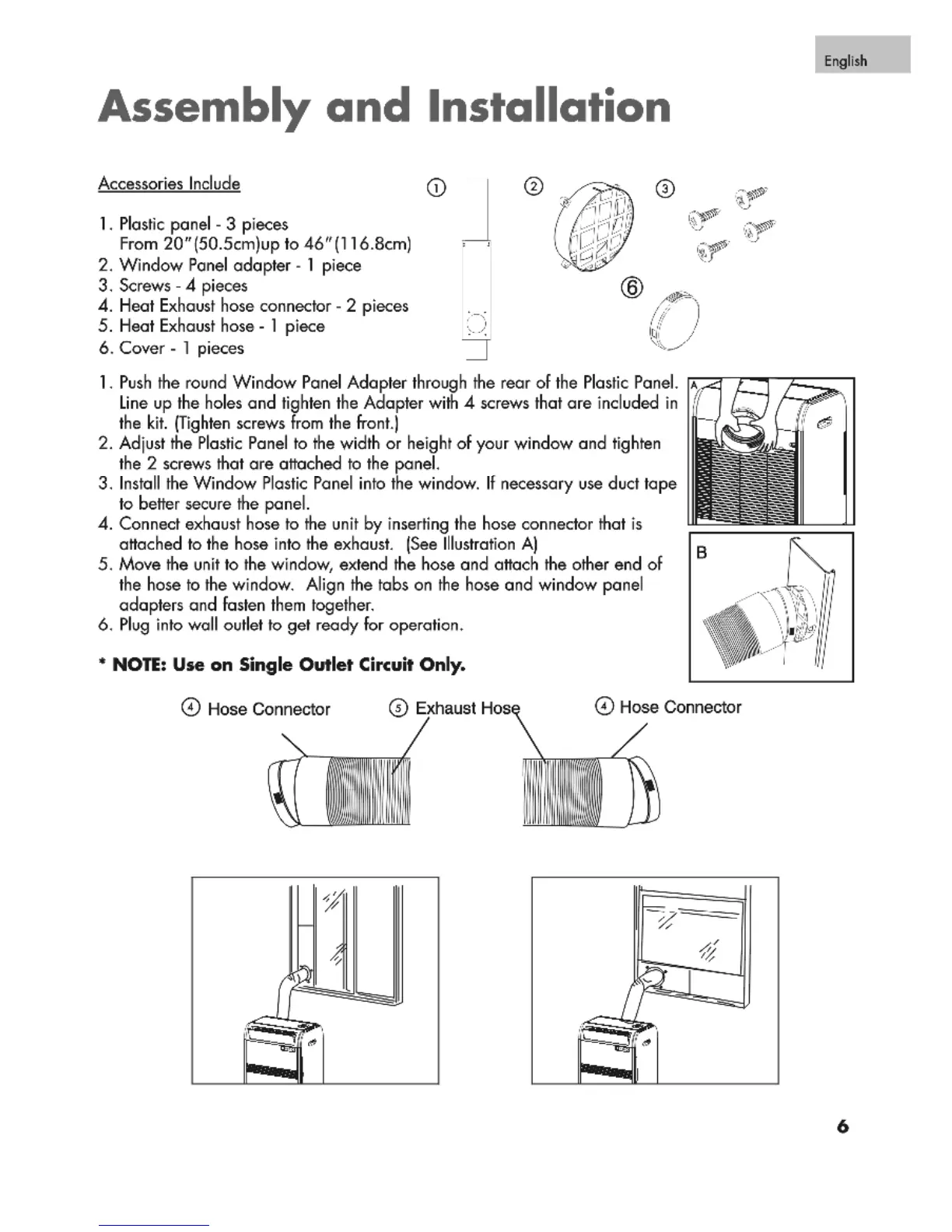 English

Assembly and Installation

Accessories Include

1. Plastic panel - 3 pieces
From 20"(50.5cm)up to 46"(116.8cm)
2. Window Panel adapter - 1 piece
3. Screws - 4 pieces
4. Heat Exhaust hose connector - 2 pieces
5. Heat Exhaust hose - 1 piece
6. Cover - 1 pieces

①
②
③
⑥

1. Push the round Window Panel Adapter through the rear of the Plastic Panel. Line up the holes and tighten the Adapter with 4 screws that are included in the kit. (Tighten screws from the front.)
2. Adjust the Plastic Panel to the width or height of your window and tighten the 2 screws that are attached to the panel.
3. Install the Window Plastic Panel into the window. If necessary use duct tape to better secure the panel.
4. Connect exhaust hose to the unit by inserting the hose connector that is attached to the hose into the exhaust. (See Illustration A)
5. Move the unit to the window, extend the hose and attach the other end of the hose to the window. Align the tabs on the hose and window panel adapters and fasten them together.
6. Plug into wall outlet to get ready for operation.

A

B

* NOTE: Use on Single Outlet Circuit Only.

④ Hose Connector ⑤ Exhaust Hose ④ Hose Connector

6